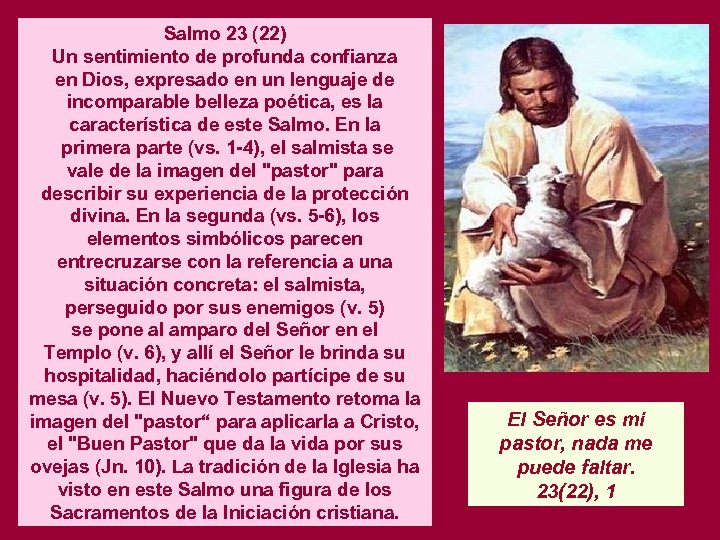 Salmo 23 (22)
Un sentimiento de profunda confianza en Dios, expresado en un lenguaje de incomparable belleza poética, es la característica de este Salmo. En la primera parte (vs. 1-4), el salmista se vale de la imagen del "pastor" para describir su experiencia de la protección divina. En la segunda (vs. 5-6), los elementos simbólicos parecen entrecruzarse con la referencia a una situación concreta: el salmista, perseguido por sus enemigos (v. 5) se pone al amparo del Señor en el Templo (v. 6), y allí el Señor le brinda su hospitalidad, haciéndolo partícipe de su mesa (v. 5). El Nuevo Testamento retoma la imagen del "pastor“ para aplicarla a Cristo, el "Buen Pastor" que da la vida por sus ovejas (Jn. 10). La tradición de la Iglesia ha visto en este Salmo una figura de los Sacramentos de la Iniciación cristiana.

El Señor es mi pastor, nada me puede faltar. 23(22), 1